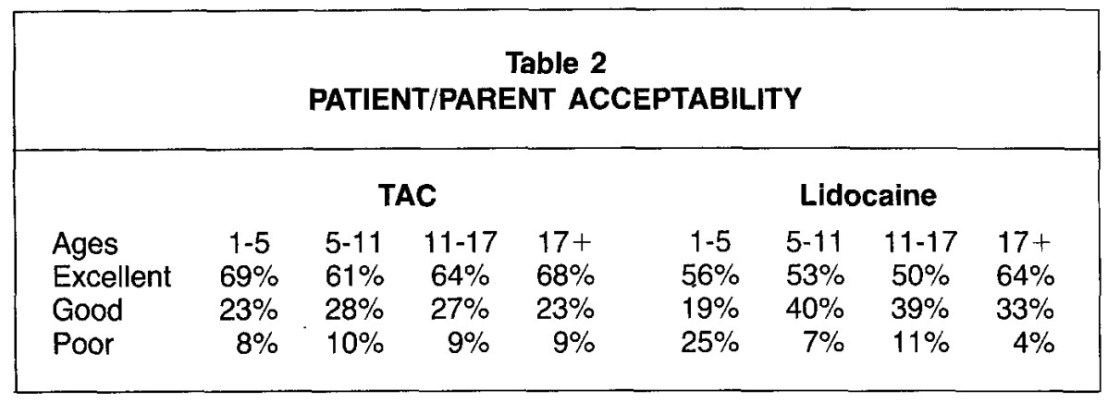 Table 2
PATIENT/PARENT ACCEPTABILITY

| | TAC | | | | Lidocaine | | | |
|---|---|---|---|---|---|---|---|---|
| Ages | 1-5 | 5-11 | 11-17 | 17+ | 1-5 | 5-11 | 11-17 | 17+ |
| Excellent | 69% | 61% | 64% | 68% | 56% | 53% | 50% | 64% |
| Good | 23% | 28% | 27% | 23% | 19% | 40% | 39% | 33% |
| Poor | 8% | 10% | 9% | 9% | 25% | 7% | 11% | 4% |